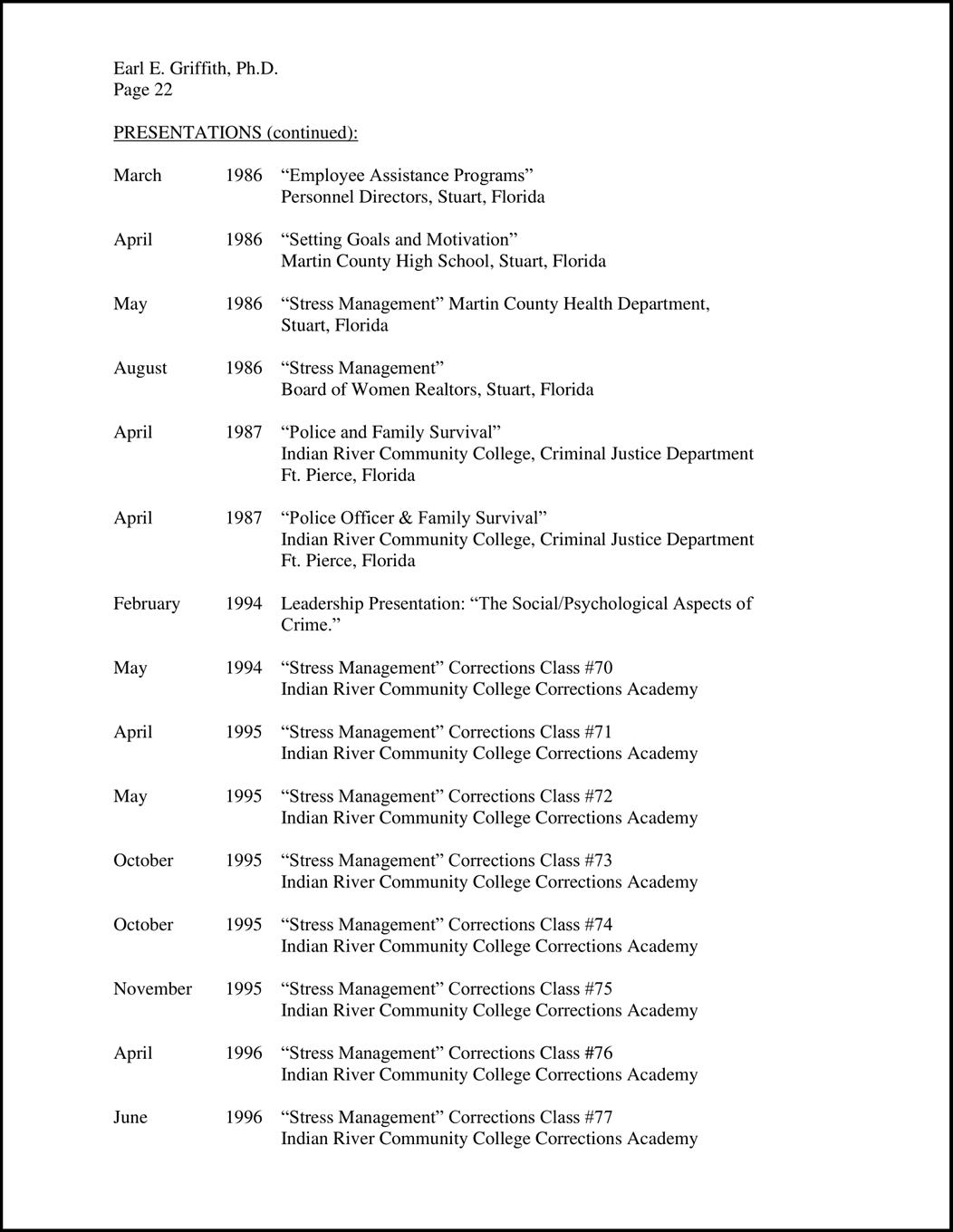 Earl E. Griffith, Ph.D.
Page 22

PRESENTATIONS (continued):

March 1986 “Employee Assistance Programs”
Personnel Directors, Stuart, Florida

April 1986 “Setting Goals and Motivation”
Martin County High School, Stuart, Florida

May 1986 “Stress Management” Martin County Health Department, Stuart, Florida

August 1986 “Stress Management”
Board of Women Realtors, Stuart, Florida

April 1987 “Police and Family Survival”
Indian River Community College, Criminal Justice Department
Ft. Pierce, Florida

April 1987 “Police Officer & Family Survival”
Indian River Community College, Criminal Justice Department
Ft. Pierce, Florida

February 1994 Leadership Presentation: “The Social/Psychological Aspects of Crime.”

May 1994 “Stress Management” Corrections Class #70
Indian River Community College Corrections Academy

April 1995 “Stress Management” Corrections Class #71
Indian River Community College Corrections Academy

May 1995 “Stress Management” Corrections Class #72
Indian River Community College Corrections Academy

October 1995 “Stress Management” Corrections Class #73
Indian River Community College Corrections Academy

October 1995 “Stress Management” Corrections Class #74
Indian River Community College Corrections Academy

November 1995 “Stress Management” Corrections Class #75
Indian River Community College Corrections Academy

April 1996 “Stress Management” Corrections Class #76
Indian River Community College Corrections Academy

June 1996 “Stress Management” Corrections Class #77
Indian River Community College Corrections Academy